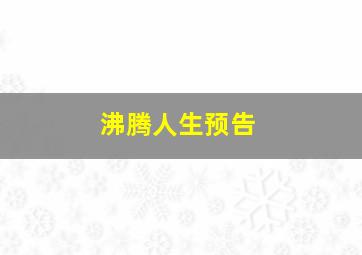 沸腾人生预告